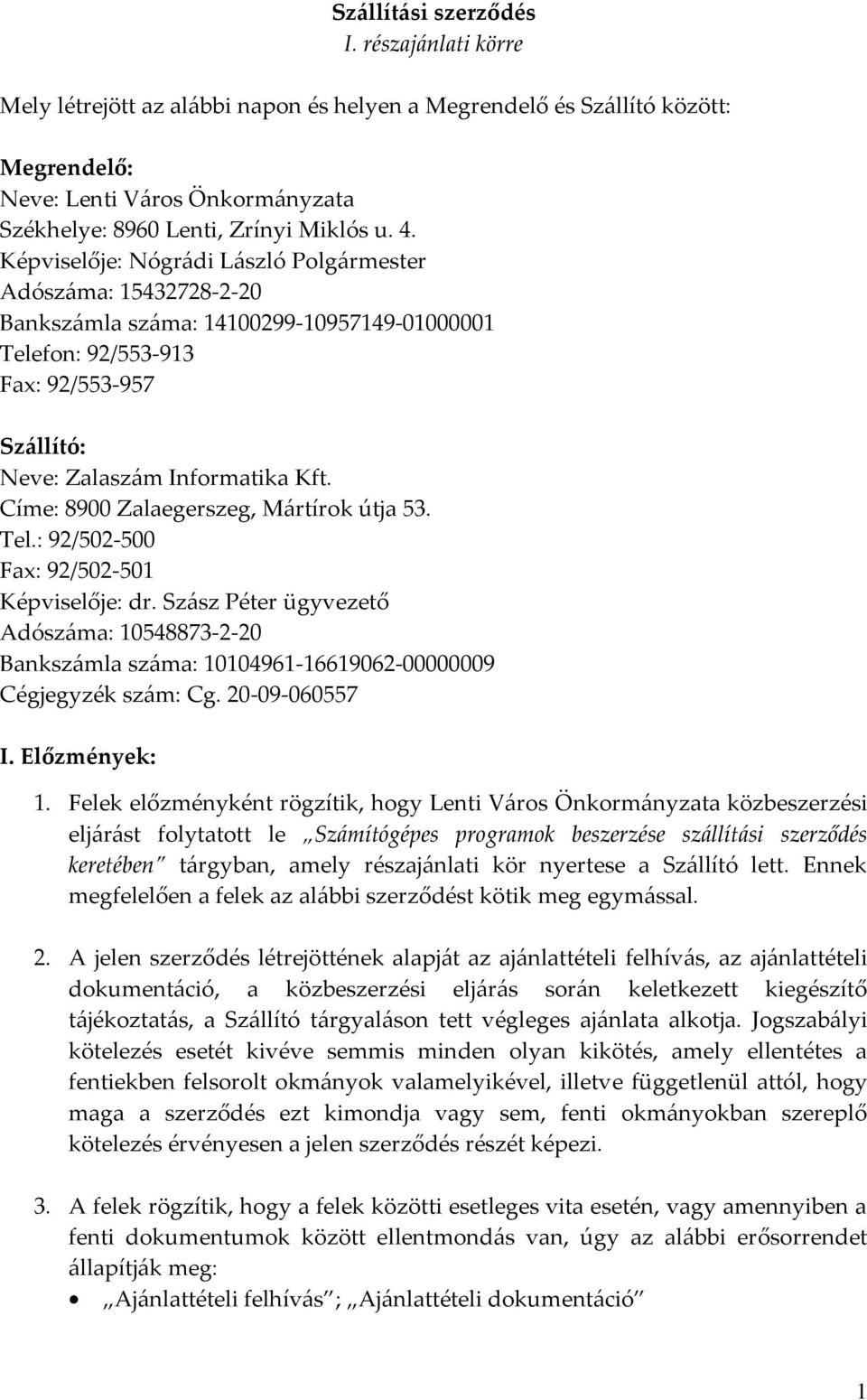 Szállítási szerződés
I. részajánlati körre

Mely létrejött az alábbi napon és helyen a Megrendelő és Szállító között:

Megrendelő:
Neve: Lenti Város Önkormányzata
Székhelye: 8960 Lenti, Zrínyi Miklós u. 4.
Képviselője: Nógrádi László Polgármester
Adószáma: 15432728-2-20
Bankszámla száma: 14100299-10957149-01000001
Telefon: 92/553-913
Fax: 92/553-957

Szállító:
Neve: Zalaszám Informatika Kft.
Címe: 8900 Zalaegerszeg, Mártírok útja 53.
Tel.: 92/502-500
Fax: 92/502-501
Képviselője: dr. Szász Péter ügyvezető
Adószáma: 10548873-2-20
Bankszámla száma: 10104961-16619062-00000009
Cégjegyzék szám: Cg. 20-09-060557

I. Előzmények:

1. Felek előzményként rögzítik, hogy Lenti Város Önkormányzata közbeszerzési eljárást folytatott le „Számítógépes programok beszerzése szállítási szerződés keretében" tárgyban, amely részajánlati kör nyertese a Szállító lett. Ennek megfelelően a felek az alábbi szerződést kötik meg egymással.

2. A jelen szerződés létrejöttének alapját az ajánlattételi felhívás, az ajánlattételi dokumentáció, a közbeszerzési eljárás során keletkezett kiegészítő tájékoztatás, a Szállító tárgyaláson tett végleges ajánlata alkotja. Jogszabályi kötelezés esetét kivéve semmis minden olyan kikötés, amely ellentétes a fentiekben felsorolt okmányok valamelyikével, illetve függetlenül attól, hogy maga a szerződés ezt kimondja vagy sem, fenti okmányokban szereplő kötelezés érvényesen a jelen szerződés részét képezi.

3. A felek rögzítik, hogy a felek közötti esetleges vita esetén, vagy amennyiben a fenti dokumentumok között ellentmondás van, úgy az alábbi erősorrendet állapítják meg:

• „Ajánlattételi felhívás"; „Ajánlattételi dokumentáció"

1